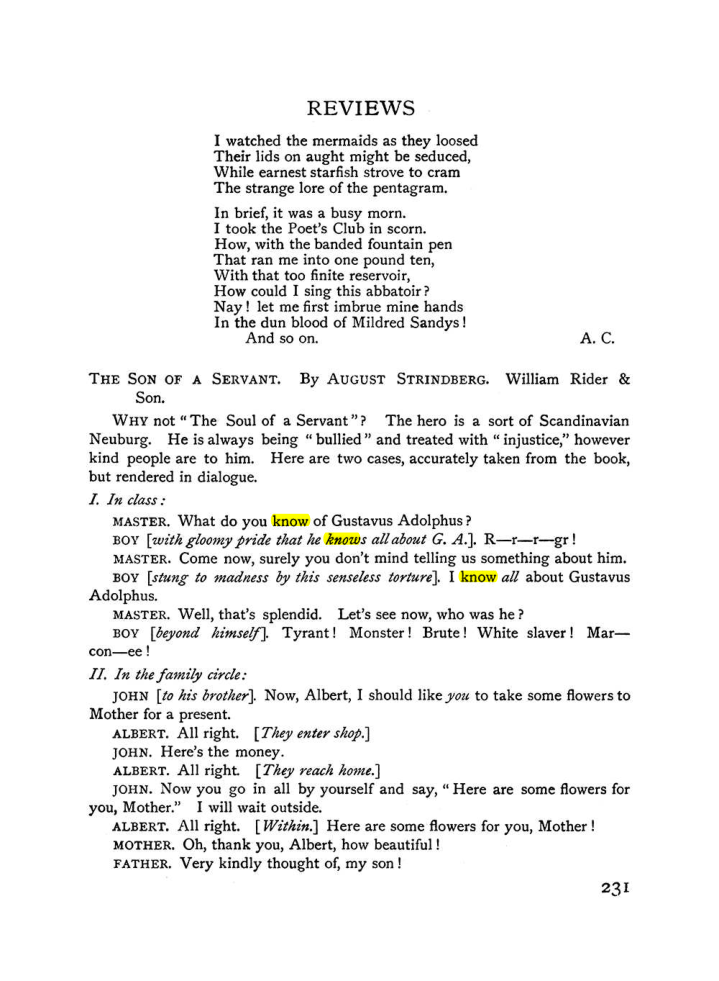 REVIEWS

I watched the mermaids as they loosed
Their lids on aught might be seduced,
While earnest starfish strove to cram
The strange lore of the pentagram.

In brief, it was a busy morn.
I took the Poet's Club in scorn.
How, with the banded fountain pen
That ran me into one pound ten,
With that too finite reservoir,
How could I sing this abbatoir?
Nay! let me first imbrue mine hands
In the dun blood of Mildred Sandys!
And so on.

A. C.

THE SON OF A SERVANT. By AUGUST STRINDBERG. William Rider & Son.

WHY not "The Soul of a Servant"? The hero is a sort of Scandinavian Neuburg. He is always being "bullied" and treated with "injustice," however kind people are to him. Here are two cases, accurately taken from the book, but rendered in dialogue.

I. In class:

MASTER. What do you know of Gustavus Adolphus?

BOY [with gloomy pride that he knows all about G. A.]. R—r—r—gr!

MASTER. Come now, surely you don't mind telling us something about him.

BOY [stung to madness by this senseless torture]. I know all about Gustavus Adolphus.

MASTER. Well, that's splendid. Let's see now, who was he?

BOY [beyond himself]. Tyrant! Monster! Brute! White slaver! Mar—con—ee!

II. In the family circle:

JOHN [to his brother]. Now, Albert, I should like you to take some flowers to Mother for a present.

ALBERT. All right. [They enter shop.]

JOHN. Here's the money.

ALBERT. All right. [They reach home.]

JOHN. Now you go in all by yourself and say, "Here are some flowers for you, Mother." I will wait outside.

ALBERT. All right. [Within.] Here are some flowers for you, Mother!

MOTHER. Oh, thank you, Albert, how beautiful!

FATHER. Very kindly thought of, my son!

231